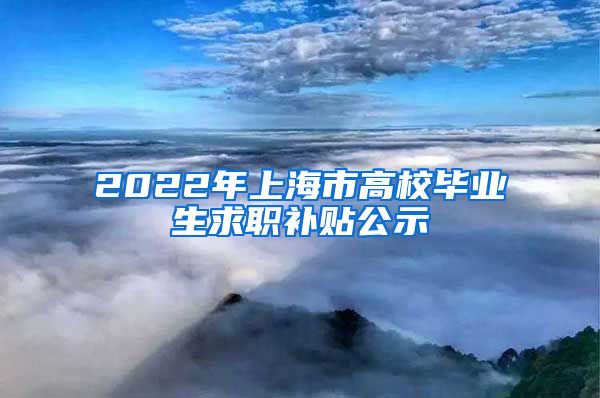 2022年上海市高校毕业生求职补贴公示